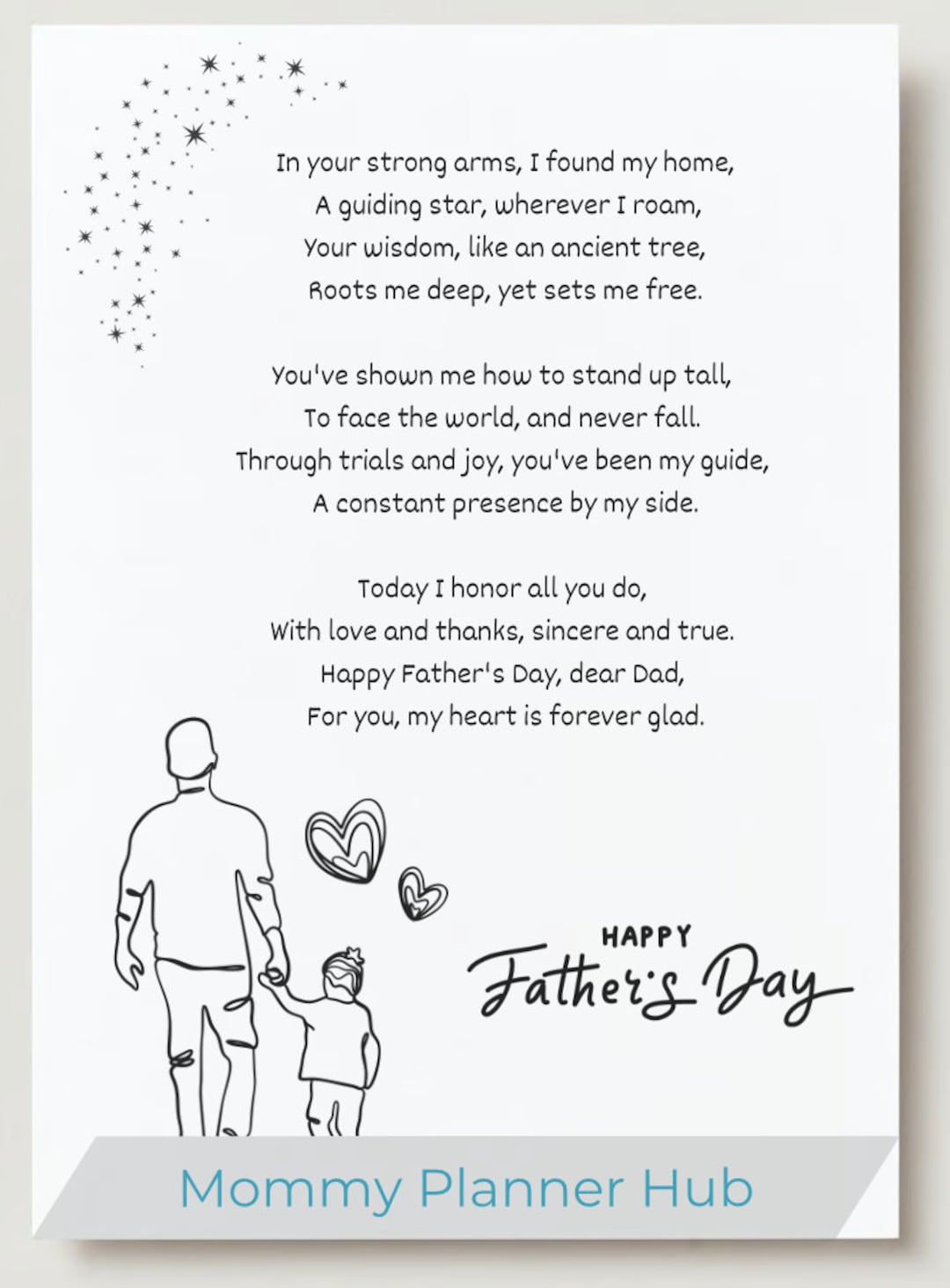 In your strong arms, I found my home,
A guiding star, wherever I roam,
Your wisdom, like an ancient tree,
Roots me deep, yet sets me free.

You've shown me how to stand up tall,
To face the world, and never fall.
Through trials and joy, you've been my guide,
A constant presence by my side.

Today I honor all you do,
With love and thanks, sincere and true.
Happy Father's Day, dear Dad,
For you, my heart is forever glad.

HAPPY
Father's Day

Mommy Planner Hub